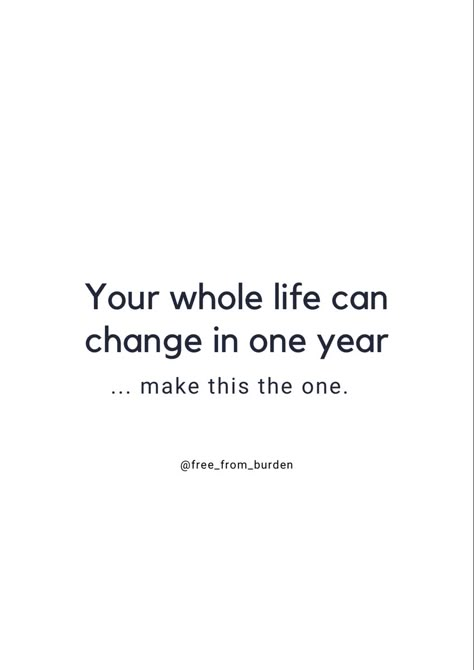 Your whole life can change in one year

... make this the one.

@free_from_burden